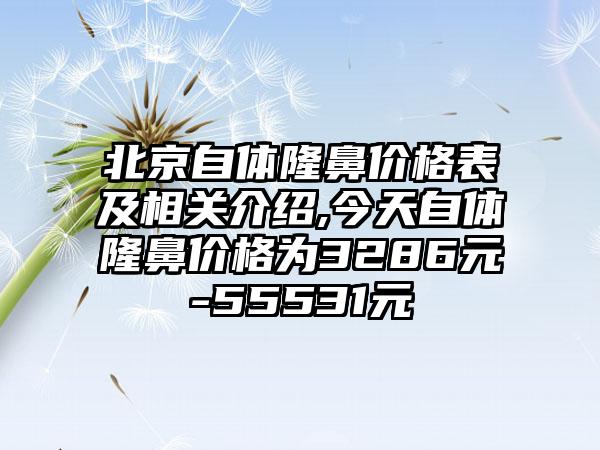 北京自体隆鼻价格表及相关介绍,今天自体隆鼻价格为3286元-55531元